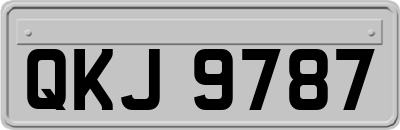 QKJ 9787